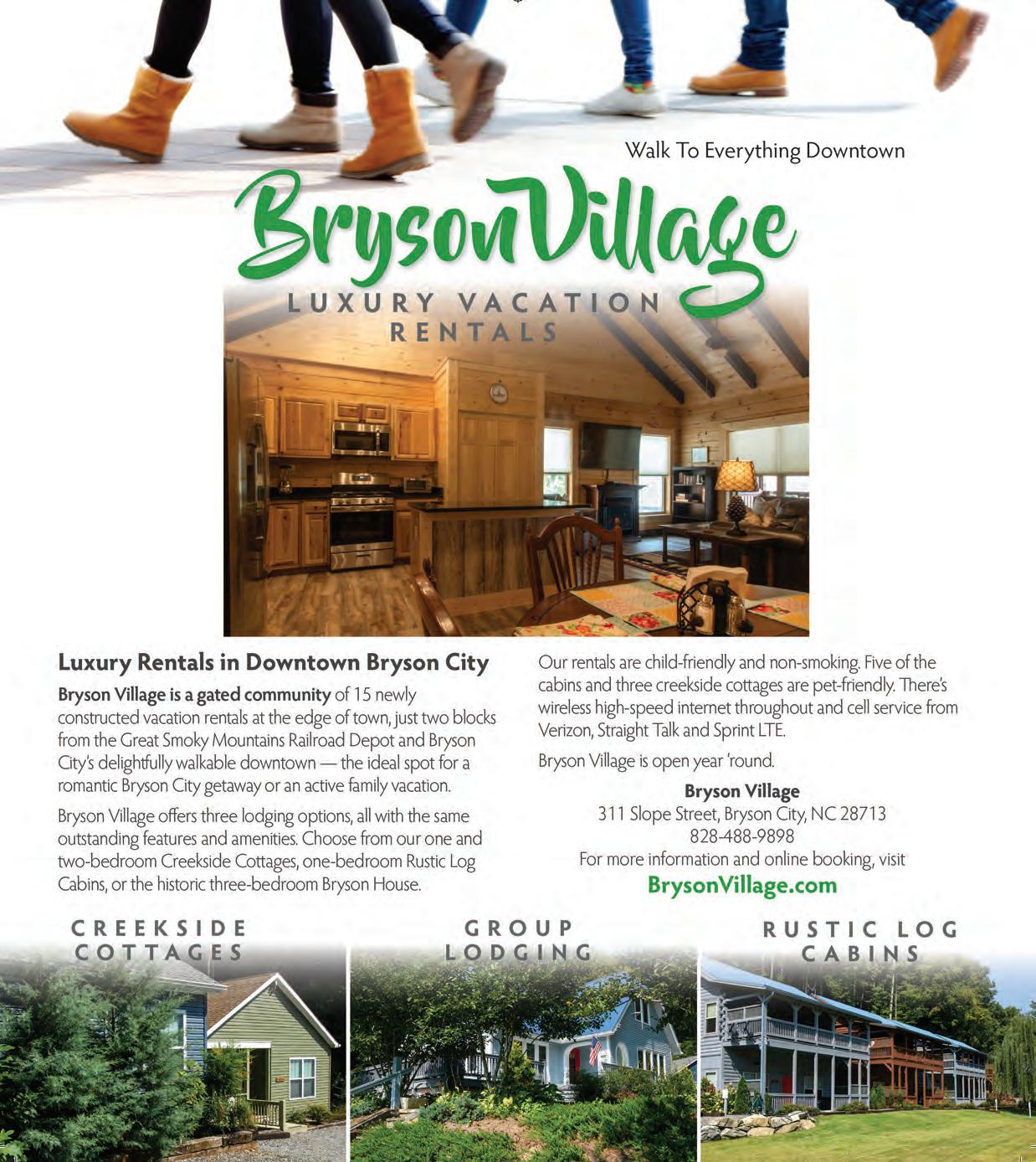 Walk To Everything Downtown

BrysonVillage

LUXURY VACATION RENTALS

Luxury Rentals in Downtown Bryson City

Bryson Village is a gated community of 15 newly constructed vacation rentals at the edge of town, just two blocks from the Great Smoky Mountains Railroad Depot and Bryson City's delightfully walkable downtown — the ideal spot for a romantic Bryson City getaway or an active family vacation.

Bryson Village offers three lodging options, all with the same outstanding features and amenities. Choose from our one and two-bedroom Creekside Cottages, one-bedroom Rustic Log Cabins, or the historic three-bedroom Bryson House.

Our rentals are child-friendly and non-smoking. Five of the cabins and three creekside cottages are pet-friendly. There's wireless high-speed internet throughout and cell service from Verizon, Straight Talk and Sprint LTE.

Bryson Village is open year 'round.

Bryson Village
311 Slope Street, Bryson City, NC 28713
828-488-9898
For more information and online booking, visit
BrysonVillage.com

CREEKSIDE COTTAGES

GROUP LODGING

RUSTIC LOG CABINS